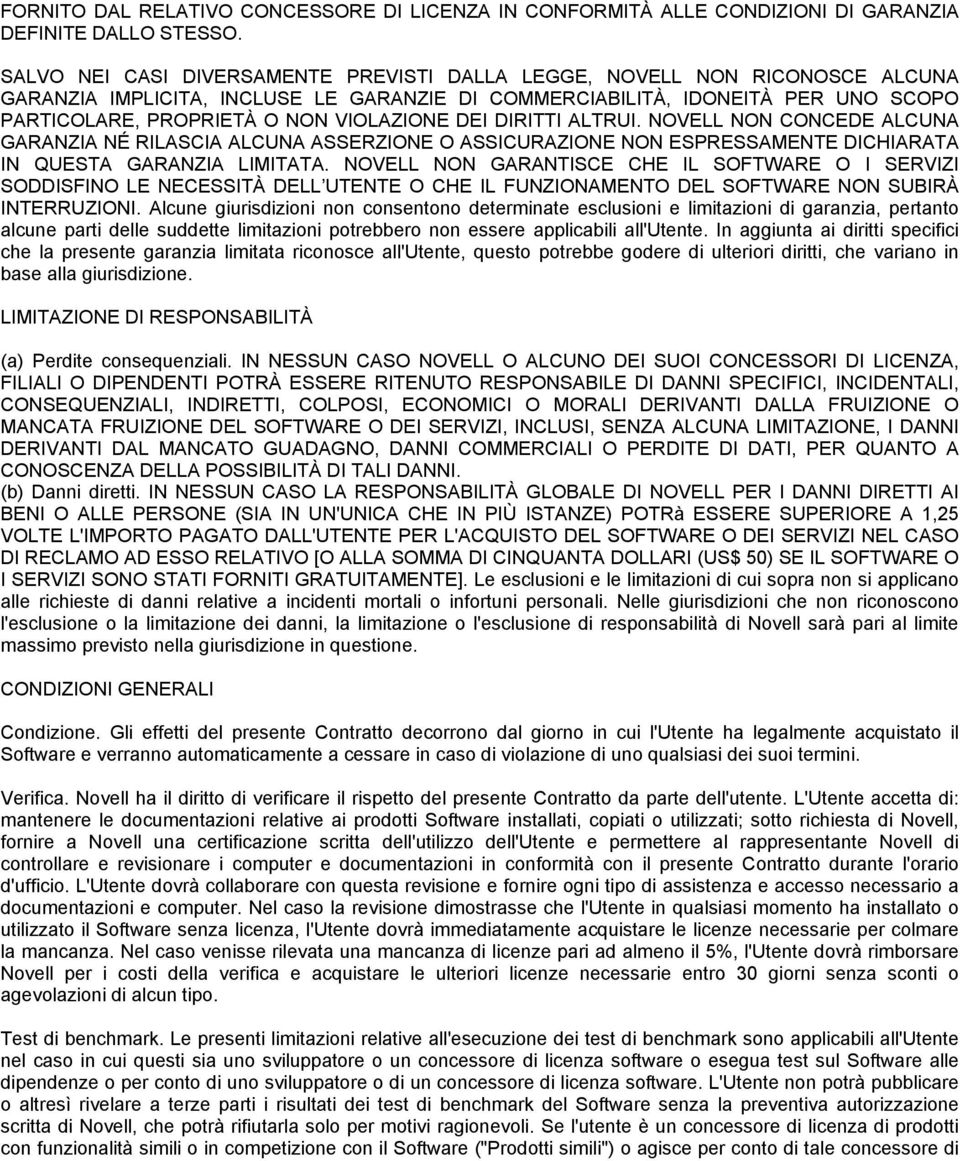 FORNITO DAL RELATIVO CONCESSORE DI LICENZA IN CONFORMITÀ ALLE CONDIZIONI DI GARANZIA DEFINITE DALLO STESSO.

SALVO NEI CASI DIVERSAMENTE PREVISTI DALLA LEGGE, NOVELL NON RICONOSCE ALCUNA GARANZIA IMPLICITA, INCLUSE LE GARANZIE DI COMMERCIABILITÀ, IDONEITÀ PER UNO SCOPO PARTICOLARE, PROPRIETÀ O NON VIOLAZIONE DEI DIRITTI ALTRUI. NOVELL NON CONCEDE ALCUNA GARANZIA NÉ RILASCIA ALCUNA ASSERZIONE O ASSICURAZIONE NON ESPRESSAMENTE DICHIARATA IN QUESTA GARANZIA LIMITATA. NOVELL NON GARANTISCE CHE IL SOFTWARE O I SERVIZI SODDISFINO LE NECESSITÀ DELL UTENTE O CHE IL FUNZIONAMENTO DEL SOFTWARE NON SUBIRÀ INTERRUZIONI. Alcune giurisdizioni non consentono determinate esclusioni e limitazioni di garanzia, pertanto alcune parti delle suddette limitazioni potrebbero non essere applicabili all'Utente. In aggiunta ai diritti specifici che la presente garanzia limitata riconosce all'Utente, questo potrebbe godere di ulteriori diritti, che variano in base alla giurisdizione.

LIMITAZIONE DI RESPONSABILITÀ

(a) Perdite consequenziali. IN NESSUN CASO NOVELL O ALCUNO DEI SUOI CONCESSORI DI LICENZA, FILIALI O DIPENDENTI POTRÀ ESSERE RITENUTO RESPONSABILE DI DANNI SPECIFICI, INCIDENTALI, CONSEQUENZIALI, INDIRETTI, COLPOSI, ECONOMICI O MORALI DERIVANTI DALLA FRUIZIONE O MANCATA FRUIZIONE DEL SOFTWARE O DEI SERVIZI, INCLUSI, SENZA ALCUNA LIMITAZIONE, I DANNI DERIVANTI DAL MANCATO GUADAGNO, DANNI COMMERCIALI O PERDITE DI DATI, PER QUANTO A CONOSCENZA DELLA POSSIBILITÀ DI TALI DANNI.
(b) Danni diretti. IN NESSUN CASO LA RESPONSABILITÀ GLOBALE DI NOVELL PER I DANNI DIRETTI AI BENI O ALLE PERSONE (SIA IN UN'UNICA CHE IN PIÙ ISTANZE) POTRà ESSERE SUPERIORE A 1,25 VOLTE L'IMPORTO PAGATO DALL'UTENTE PER L'ACQUISTO DEL SOFTWARE O DEI SERVIZI NEL CASO DI RECLAMO AD ESSO RELATIVO [O ALLA SOMMA DI CINQUANTA DOLLARI (US$ 50) SE IL SOFTWARE O I SERVIZI SONO STATI FORNITI GRATUITAMENTE]. Le esclusioni e le limitazioni di cui sopra non si applicano alle richieste di danni relative a incidenti mortali o infortuni personali. Nelle giurisdizioni che non riconoscono l'esclusione o la limitazione dei danni, la limitazione o l'esclusione di responsabilità di Novell sarà pari al limite massimo previsto nella giurisdizione in questione.

CONDIZIONI GENERALI

Condizione. Gli effetti del presente Contratto decorrono dal giorno in cui l'Utente ha legalmente acquistato il Software e verranno automaticamente a cessare in caso di violazione di uno qualsiasi dei suoi termini.

Verifica. Novell ha il diritto di verificare il rispetto del presente Contratto da parte dell'utente. L'Utente accetta di: mantenere le documentazioni relative ai prodotti Software installati, copiati o utilizzati; sotto richiesta di Novell, fornire a Novell una certificazione scritta dell'utilizzo dell'Utente e permettere al rappresentante Novell di controllare e revisionare i computer e documentazioni in conformità con il presente Contratto durante l'orario d'ufficio. L'Utente dovrà collaborare con questa revisione e fornire ogni tipo di assistenza e accesso necessario a documentazioni e computer. Nel caso la revisione dimostrasse che l'Utente in qualsiasi momento ha installato o utilizzato il Software senza licenza, l'Utente dovrà immediatamente acquistare le licenze necessarie per colmare la mancanza. Nel caso venisse rilevata una mancanza di licenze pari ad almeno il 5%, l'Utente dovrà rimborsare Novell per i costi della verifica e acquistare le ulteriori licenze necessarie entro 30 giorni senza sconti o agevolazioni di alcun tipo.

Test di benchmark. Le presenti limitazioni relative all'esecuzione dei test di benchmark sono applicabili all'Utente nel caso in cui questi sia uno sviluppatore o un concessore di licenza software o esegua test sul Software alle dipendenze o per conto di uno sviluppatore o di un concessore di licenza software. L'Utente non potrà pubblicare o altresì rivelare a terze parti i risultati dei test di benchmark del Software senza la preventiva autorizzazione scritta di Novell, che potrà rifiutarla solo per motivi ragionevoli. Se l'utente è un concessore di licenza di prodotti con funzionalità simili o in competizione con il Software ("Prodotti simili") o agisce per conto di tale concessore di